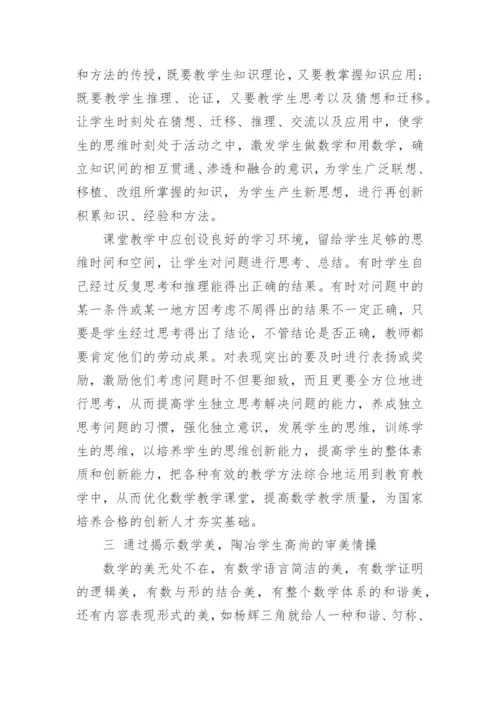 和方法的传授，既要教学生知识理论，又要教掌握知识应用；既要教学生推理、论证，又要教学生思考以及猜想和迁移。让学生时刻处在猜想、迁移、推理、交流以及应用中，使学生的思维时刻处于活动之中，激发学生做数学和用数学，确立知识间的相互贯通、渗透和融合的意识，为学生广泛联想、移植、改组所掌握的知识，为学生产生新思想，进行再创新积累知识、经验和方法。

课堂教学中应创设良好的学习环境，留给学生足够的思维时间和空间，让学生对问题进行思考、总结。有时学生自己经过反复思考和推理能得出正确的结果。有时对问题中的某一条件或某一地方因考虑不周得出的结果不一定正确，只要是学生经过思考得出了结论，不管结论是否正确，教师都要肯定他们的劳动成果。对表现突出的要及时进行表扬或奖励，激励他们考虑问题时不但要细致，而且更要全方位地进行思考，从而提高学生独立思考解决问题的能力，养成独立思考问题的习惯，强化独立意识，发展学生的思维，训练学生的思维，以培养学生的思维创新能力，提高学生的整体素质和创新能力，把各种有效的教学方法综合地运用到教育教学中，从而优化数学教学课堂，提高数学教学质量，为国家培养合格的创新人才夯实基础。

三 通过揭示数学美，陶冶学生高尚的审美情操

数学的美无处不在，有数学语言简洁的美，有数学证明的逻辑美，有数与形的结合美，有整个数学体系的和谐美，还有内容表现形式的美，如杨辉三角就给人一种和谐、匀称、